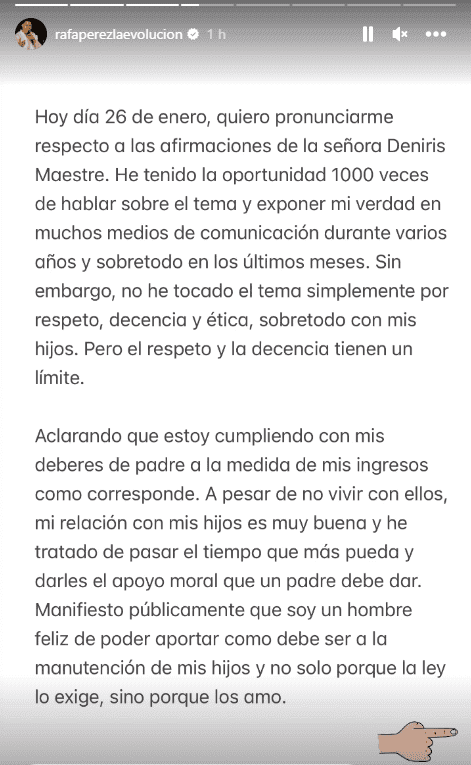 rafaperezlaevolucion 1 h

Hoy día 26 de enero, quiero pronunciarme respecto a las afirmaciones de la señora Deniris Maestre. He tenido la oportunidad 1000 veces de hablar sobre el tema y exponer mi verdad en muchos medios de comunicación durante varios años y sobretodo en los últimos meses. Sin embargo, no he tocado el tema simplemente por respeto, decencia y ética, sobretodo con mis hijos. Pero el respeto y la decencia tienen un límite.

Aclarando que estoy cumpliendo con mis deberes de padre a la medida de mis ingresos como corresponde. A pesar de no vivir con ellos, mi relación con mis hijos es muy buena y he tratado de pasar el tiempo que más pueda y darles el apoyo moral que un padre debe dar. Manifiesto públicamente que soy un hombre feliz de poder aportar como debe ser a la manutención de mis hijos y no solo porque la ley lo exige, sino porque los amo.